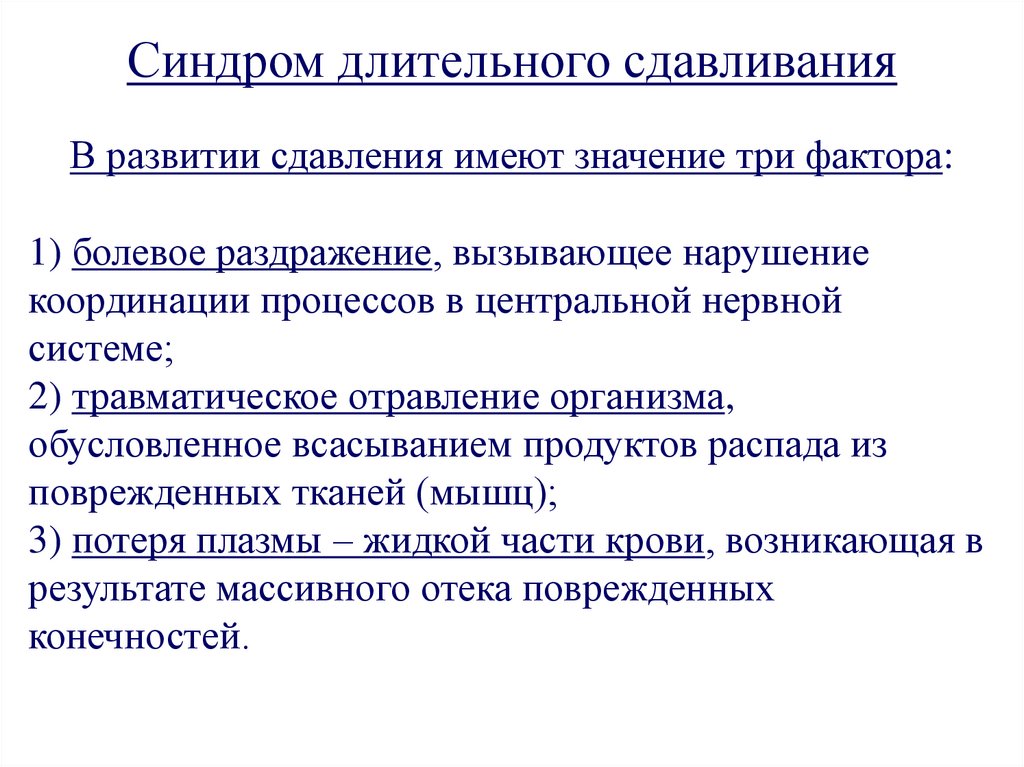 Синдром длительного сдавливания

В развитии сдавления имеют значение три фактора:

1) болевое раздражение, вызывающее нарушение координации процессов в центральной нервной системе;
2) травматическое отравление организма, обусловленное всасыванием продуктов распада из поврежденных тканей (мышц);
3) потеря плазмы – жидкой части крови, возникающая в результате массивного отека поврежденных конечностей.